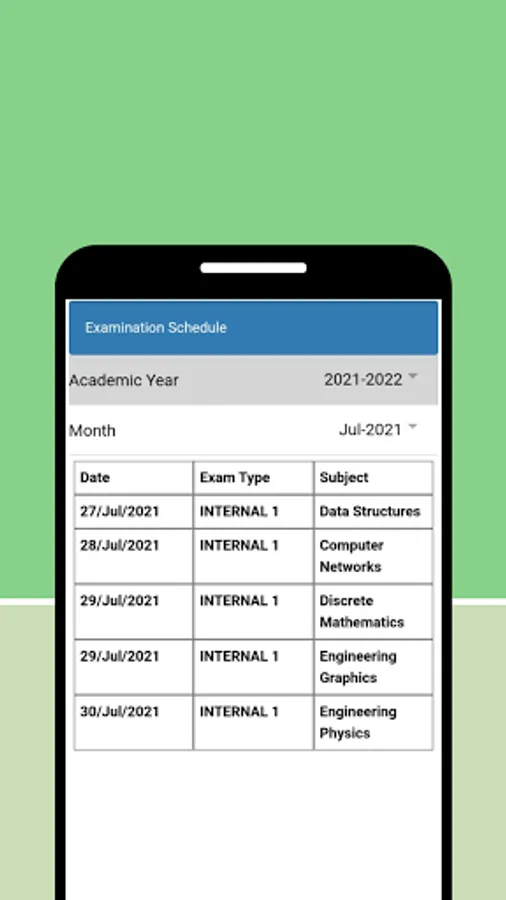 Examination Schedule

Academic Year 2021-2022

Month Jul-2021

| Date | Exam Type | Subject |
|---|---|---|
| 27/Jul/2021 | INTERNAL 1 | Data Structures |
| 28/Jul/2021 | INTERNAL 1 | Computer Networks |
| 29/Jul/2021 | INTERNAL 1 | Discrete Mathematics |
| 29/Jul/2021 | INTERNAL 1 | Engineering Graphics |
| 30/Jul/2021 | INTERNAL 1 | Engineering Physics |